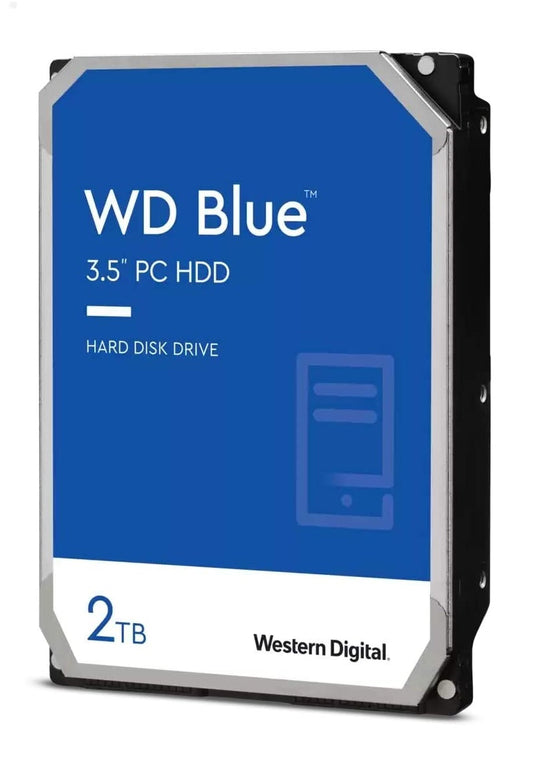 WD Blue™
3.5" PC HDD
HARD DISK DRIVE
2TB
Western Digital.